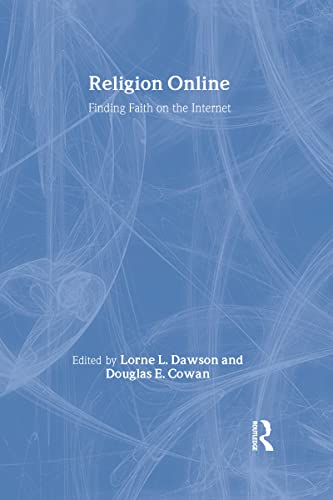 Religion Online

Finding Faith on the Internet

Edited by Lorne L. Dawson and Douglas E. Cowan

ROUTLEDGE